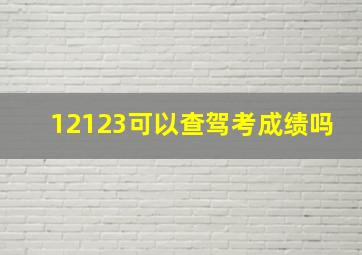 12123可以查驾考成绩吗